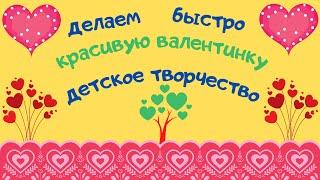 Делаем быстро
красивую валентинку
детское творчество